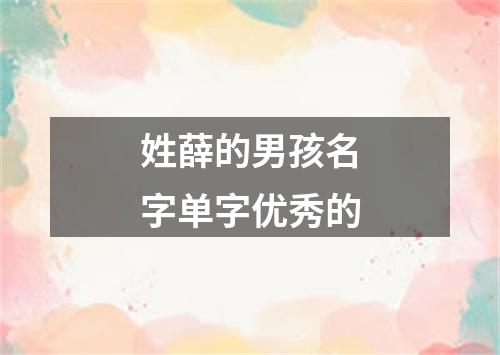 姓薛的男孩名字单字优秀的